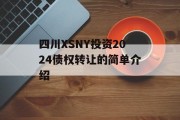 四川XSNY投资2024债权转让的简单介绍